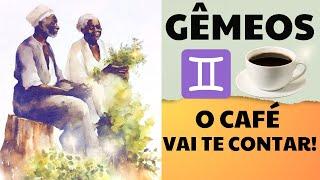 GÊMEOS

♊

O CAFÉ
VAI TE CONTAR!